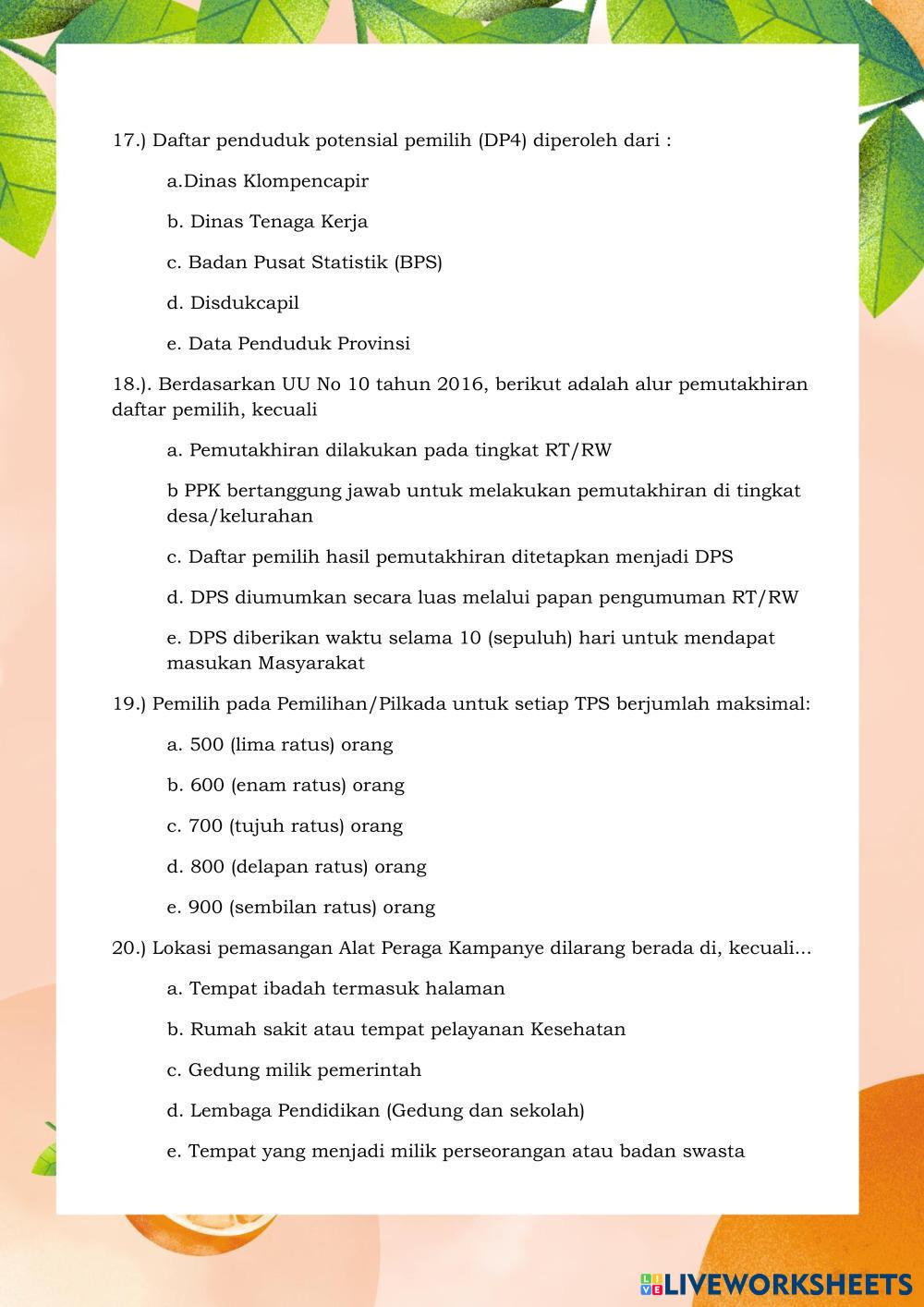 17.) Daftar penduduk potensial pemilih (DP4) diperoleh dari :

a.Dinas Klompencapir

b. Dinas Tenaga Kerja

c. Badan Pusat Statistik (BPS)

d. Disdukcapil

e. Data Penduduk Provinsi

18.). Berdasarkan UU No 10 tahun 2016, berikut adalah alur pemutakhiran daftar pemilih, kecuali

a. Pemutakhiran dilakukan pada tingkat RT/RW

b PPK bertanggung jawab untuk melakukan pemutakhiran di tingkat desa/kelurahan

c. Daftar pemilih hasil pemutakhiran ditetapkan menjadi DPS

d. DPS diumumkan secara luas melalui papan pengumuman RT/RW

e. DPS diberikan waktu selama 10 (sepuluh) hari untuk mendapat masukan Masyarakat

19.) Pemilih pada Pemilihan/Pilkada untuk setiap TPS berjumlah maksimal:

a. 500 (lima ratus) orang

b. 600 (enam ratus) orang

c. 700 (tujuh ratus) orang

d. 800 (delapan ratus) orang

e. 900 (sembilan ratus) orang

20.) Lokasi pemasangan Alat Peraga Kampanye dilarang berada di, kecuali...

a. Tempat ibadah termasuk halaman

b. Rumah sakit atau tempat pelayanan Kesehatan

c. Gedung milik pemerintah

d. Lembaga Pendidikan (Gedung dan sekolah)

e. Tempat yang menjadi milik perseorangan atau badan swasta

LIVEWORKSHEETS